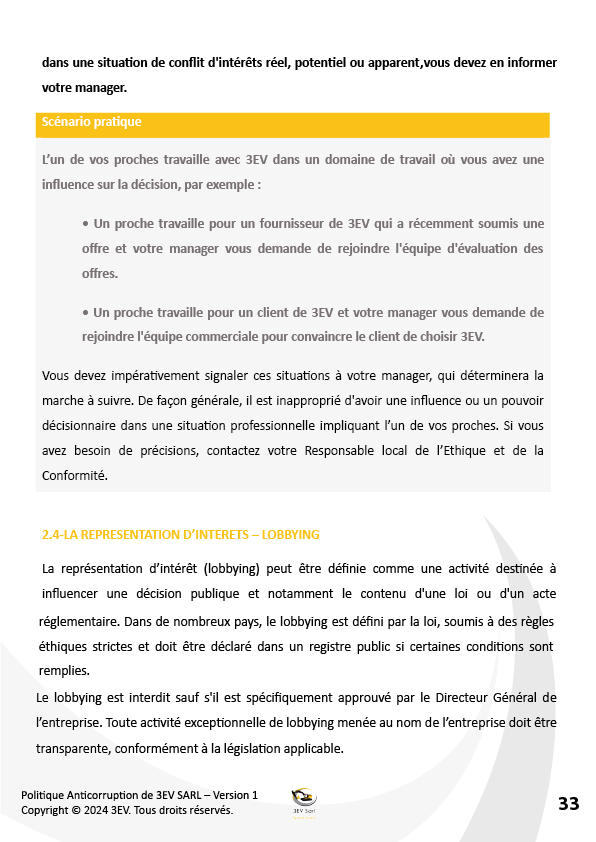 dans une situation de conflit d'intérêts réel, potentiel ou apparent,vous devez en informer votre manager.

Scénario pratique

L'un de vos proches travaille avec 3EV dans un domaine de travail où vous avez une influence sur la décision, par exemple :

• Un proche travaille pour un fournisseur de 3EV qui a récemment soumis une offre et votre manager vous demande de rejoindre l'équipe d'évaluation des offres.

• Un proche travaille pour un client de 3EV et votre manager vous demande de rejoindre l'équipe commerciale pour convaincre le client de choisir 3EV.

Vous devez impérativement signaler ces situations à votre manager, qui déterminera la marche à suivre. De façon générale, il est inapproprié d'avoir une influence ou un pouvoir décisionnaire dans une situation professionnelle impliquant l'un de vos proches. Si vous avez besoin de précisions, contactez votre Responsable local de l'Ethique et de la Conformité.

2.4-LA REPRESENTATION D'INTERETS – LOBBYING

La représentation d'intérêt (lobbying) peut être définie comme une activité destinée à influencer une décision publique et notamment le contenu d'une loi ou d'un acte réglementaire. Dans de nombreux pays, le lobbying est défini par la loi, soumis à des règles éthiques strictes et doit être déclaré dans un registre public si certaines conditions sont remplies.

Le lobbying est interdit sauf s'il est spécifiquement approuvé par le Directeur Général de l'entreprise. Toute activité exceptionnelle de lobbying menée au nom de l'entreprise doit être transparente, conformément à la législation applicable.

Politique Anticorruption de 3EV SARL – Version 1
Copyright © 2024 3EV. Tous droits réservés.
3EV Sarl
33